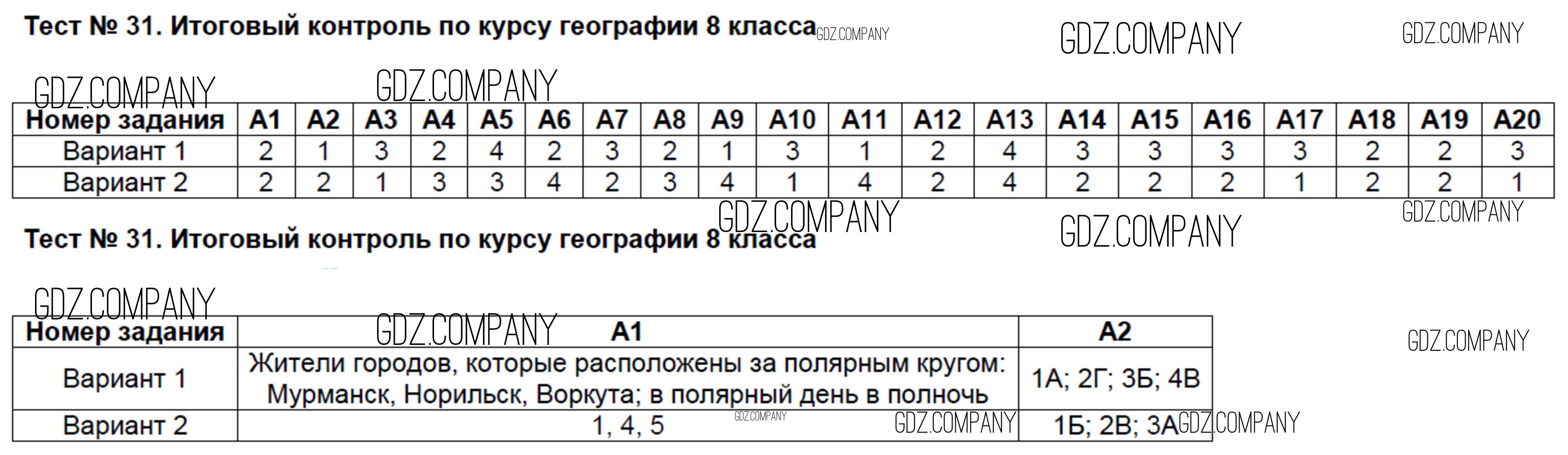 Тест № 31. Итоговый контроль по курсу географии 8 класса

| Номер задания | А1 | А2 | А3 | А4 | А5 | А6 | А7 | А8 | А9 | А10 | А11 | А12 | А13 | А14 | А15 | А16 | А17 | А18 | А19 | А20 |
|---|---|---|---|---|---|---|---|---|---|---|---|---|---|---|---|---|---|---|---|---|
| Вариант 1 | 2 | 1 | 3 | 2 | 4 | 2 | 3 | 2 | 1 | 3 | 1 | 2 | 4 | 3 | 3 | 3 | 3 | 2 | 2 | 3 |
| Вариант 2 | 2 | 2 | 1 | 3 | 3 | 4 | 2 | 3 | 4 | 1 | 4 | 2 | 4 | 2 | 2 | 2 | 1 | 2 | 2 | 1 |

Тест № 31. Итоговый контроль по курсу географии 8 класса

| Номер задания | А1 | А2 |
|---|---|---|
| Вариант 1 | Жители городов, которые расположены за полярным кругом: Мурманск, Норильск, Воркута; в полярный день в полночь | 1А; 2Г; 3Б; 4В |
| Вариант 2 | 1, 4, 5 | 1Б; 2В; 3А |

GDZ.COMPANY